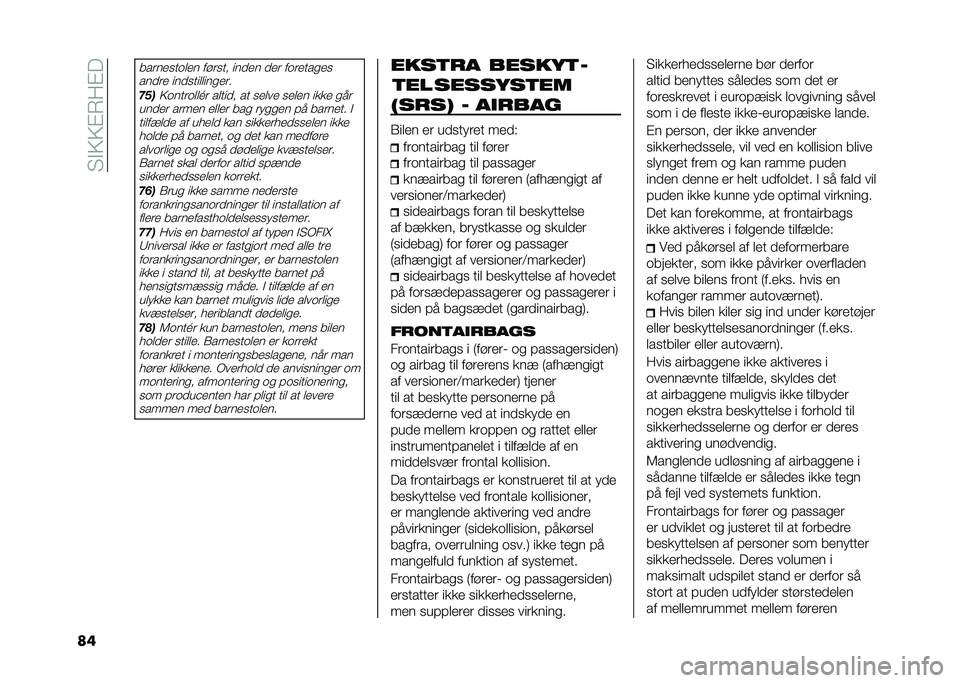 SIKKERHED

barnestolen først, inden der foretages andre indstillinger.

75) Kontrollér altid, at selve selen ikke går under armen eller bag ryggen på barnet. I tilfælde af uheld kan sikkerhedsselen ikke holde på barnet, og det kan medføre alvorlige og også dødelige kvæstelser. Barnet skal derfor altid spænde sikkerhedsselen korrekt.

76) Brug ikke samme nederste forankringsanordninger til installation af flere barnefastholdelsessystemer.

77) Hvis en barnestol af typen ISOFIX Universal ikke er fastgjort med alle tre forankringsanordninger, er barnestolen ikke i stand til, at beskytte barnet på hensigtsmæssig måde. I tilfælde af en ulykke kan barnet muligvis lide alvorlige kvæstelser, heriblandt dødelige.

78) Montér kun barnestolen, mens bilen holder stille. Barnestolen er korrekt forankret i monteringsbeslagene, når man hører klikkene. Overhold de anvisninger om montering, afmontering og positionering, som producenten har pligt til at levere sammen med barnestolen.

EKSTRA BESKYTTELSESSYSTEM (SRS) - AIRBAG

Bilen er udstyret med:
frontairbag til fører
frontairbag til passager
knæairbag til føreren (afhængigt af versioner/markeder)
sideairbags foran til beskyttelse af bækken, brystkasse og skulder (sidebag) for fører og passager (afhængigt af versioner/markeder)
sideairbags til beskyttelse af hovedet på forsædepassagerer og passagerer i siden på bagsædet (gardinairbag).

FRONTAIRBAGS

Frontairbags i (fører- og passagersiden) og airbag til førerens knæ (afhængigt af versioner/markeder) tjener til at beskytte personerne på forsæderne ved at indskyde en pude mellem kroppen og rattet eller instrumentpanelet i tilfælde af en middelsvær frontal kollision.

Da frontairbags er konstrueret til at yde beskyttelse ved frontale kollisioner, er manglende aktivering ved andre påvirkninger (sidekollision, påkørsel bagfra, overrulning osv.) ikke tegn på mangelfuld funktion af systemet.

Frontairbags (fører- og passagersiden) erstatter ikke sikkerhedsselerne, men supplerer disses virkning.

Sikkerhedsselerne bør derfor altid benyttes således som det er foreskrevet i europæisk lovgivning såvel som i de fleste ikke-europæiske lande.

En person, der ikke anvender sikkerhedssele, vil ved en kollision blive slynget frem og kan ramme puden inden denne er helt udfoldet. I så fald vil puden ikke kunne yde optimal virkning.

Det kan forekomme, at frontairbags ikke aktiveres i følgende tilfælde:
Ved påkørsel af let deformerbare objekter, som ikke påvirker overfladen af selve bilens front (f.eks. hvis en kofanger rammer autoværnet).
Hvis bilen kiler sig ind under køretøjer eller beskyttelsesanordninger (f.eks. lastbiler eller autoværn).

Hvis airbaggene ikke aktiveres i ovennævnte tilfælde, skyldes det at airbaggene muligvis ikke tilbyder nogen ekstra beskyttelse i forhold til sikkerhedsselerne og derfor er deres aktivering unødvendig.

Manglende udløsning af airbaggene i sådanne tilfælde er således ikke tegn på fejl ved systemets funktion.

Frontairbags for fører og passager er udviklet og justeret til at forbedre beskyttelsen af personer som benytter sikkerhedssele. Deres volumen i maksimalt udspilet stand er derfor så stort at puden udfylder størstedelen af mellemrummet mellem føreren

84

carmanualsonline.info